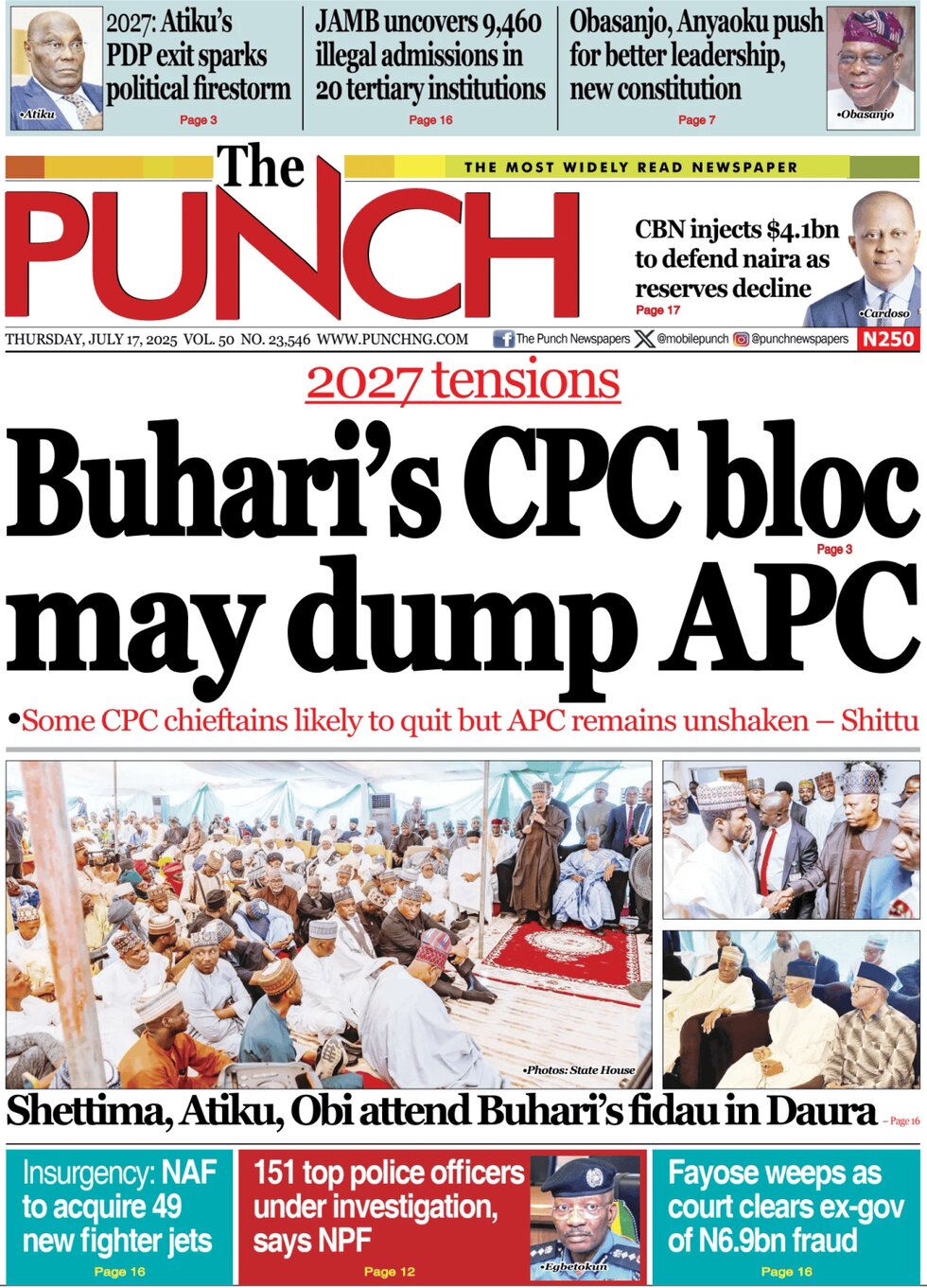 •Atiku

2027: Atiku's PDP exit sparks political firestorm

Page 3

JAMB uncovers 9,460 illegal admissions in 20 tertiary institutions

Page 16

Obasanjo, Anyaoku push for better leadership, new constitution

Page 7

•Obasanjo

The PUNCH

THE MOST WIDELY READ NEWSPAPER

CBN injects $4.1bn to defend naira as reserves decline

Page 17

•Cardoso

THURSDAY, JULY 17, 2025 VOL. 50 NO. 23,546 WWW.PUNCHNG.COM The Punch Newspapers @mobilepunch @punchnewspapers N250

2027 tensions

Buhari's CPC bloc may dump APC

Page 3

•Some CPC chieftains likely to quit but APC remains unshaken – Shittu

•Photos: State House

Shettima, Atiku, Obi attend Buhari's fidau in Daura – Page 16

Insurgency: NAF to acquire 49 new fighter jets

Page 16

151 top police officers under investigation, says NPF

Page 12

•Egbetokun

Fayose weeps as court clears ex-gov of N6.9bn fraud

Page 16